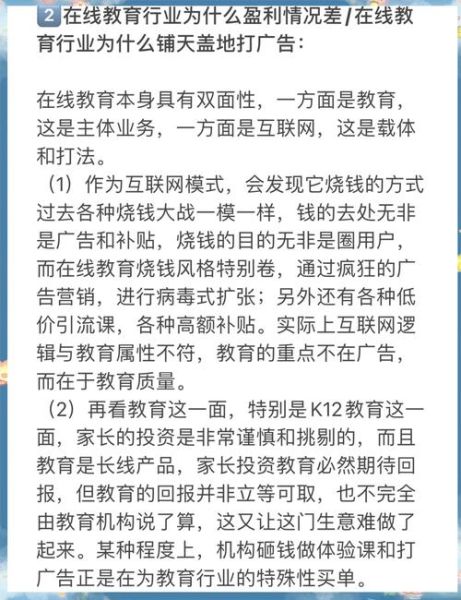 2 在线教育行业为什么盈利情况差/在线教育行业为什么铺天盖地打广告：

在线教育本身具有双面性，一方面是教育，这是主体业务，一方面是互联网，这是载体和打法。

（1）作为互联网模式，会发现它烧钱的方式过去各种烧钱大战一模一样，钱的去处无非是广告和补贴，烧钱的目的无非是圈用户，而在线教育烧钱风格特别卷，通过疯狂的广告营销，进行病毒式扩张；另外还有各种低价引流课，各种高额补贴。实际上互联网逻辑与教育属性不符，教育的重点不在广告，而在于教育质量。

（2）再看教育这一面，特别是K12教育这一面，家长的投资是非常谨慎和挑剔的，而且教育是长线产品，家长投资教育必然期待回报，但教育的回报并非立等可取，也不完全由教育机构说了算，这又让这门生意难做了起来。某种程度上，机构砸钱做体验课和打广告正是在为教育行业的特殊性买单。